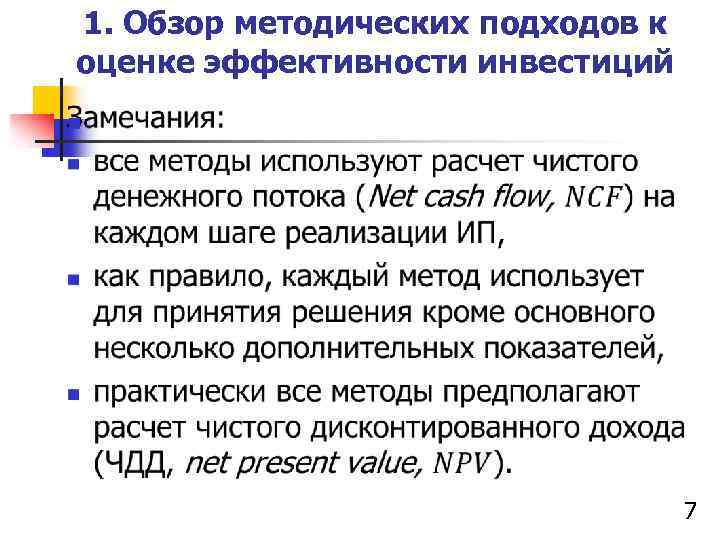 1. Обзор методических подходов к оценке эффективности инвестиций

Замечания:

• все методы используют расчет чистого денежного потока (Net cash flow, $NCF$) на каждом шаге реализации ИП,

• как правило, каждый метод использует для принятия решения кроме основного несколько дополнительных показателей,

• практически все методы предполагают расчет чистого дисконтированного дохода (ЧДД, net present value, $NPV$).

7